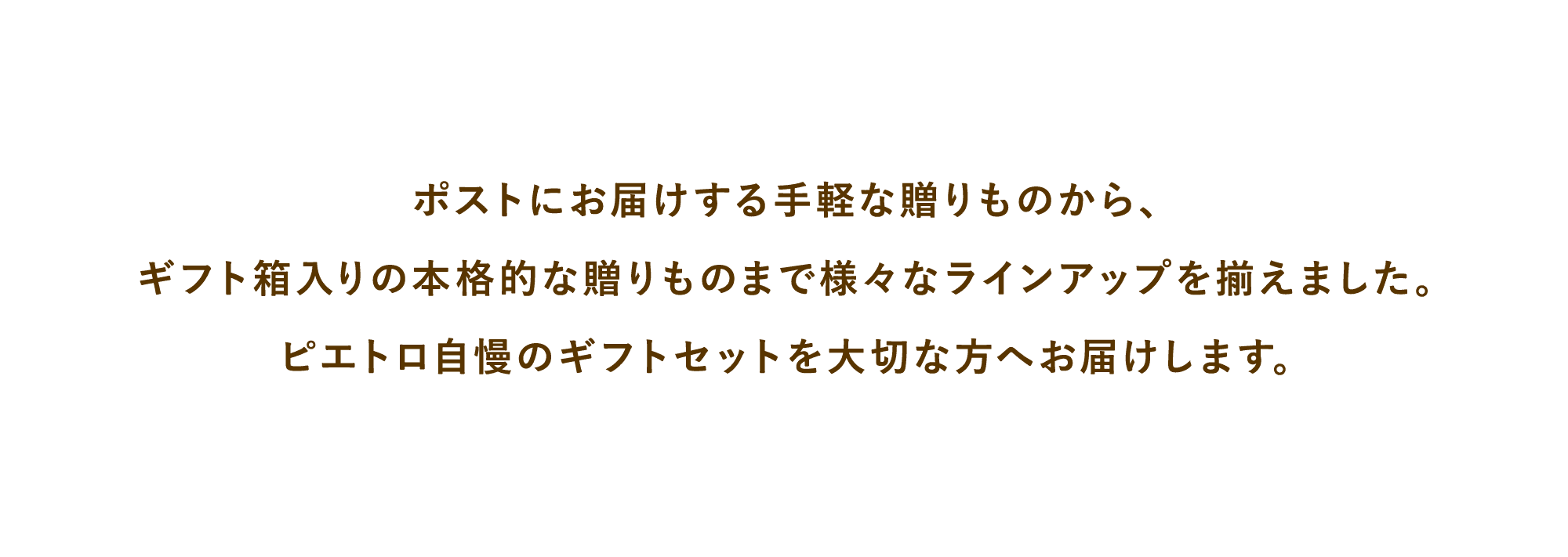 ポストにお届けする手軽な贈りものから、

ギフト箱入りの本格的な贈りものまで様々なラインアップを揃えました。

ピエトロ自慢のギフトセットを大切な方へお届けします。